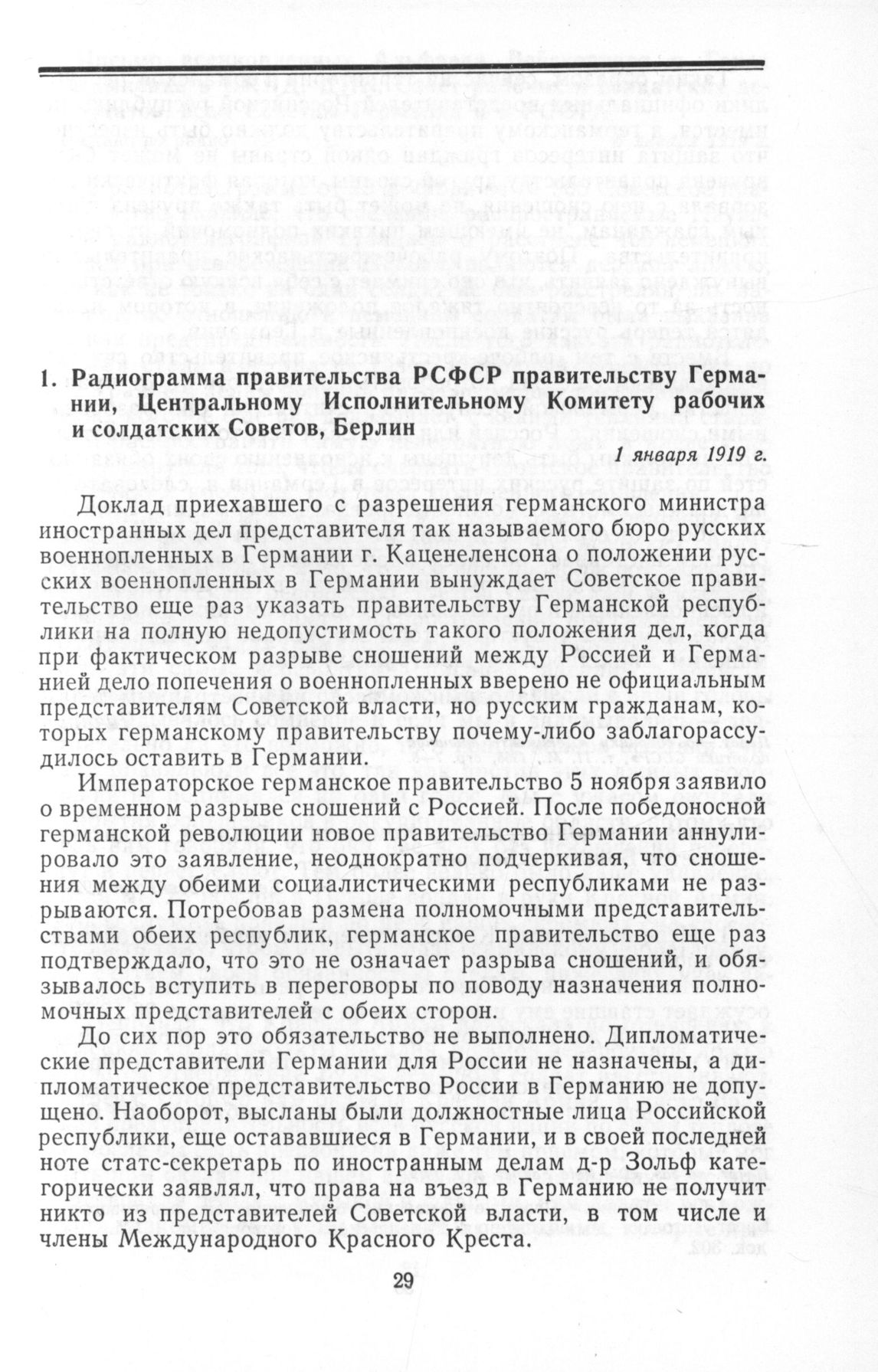 1. Радиограмма правительства РСФСР правительству Германии, Центральному Исполнительному Комитету рабочих и солдатских Советов, Берлин

1 января 1919 г.

Доклад приехавшего с разрешения германского министра иностранных дел представителя так называемого бюро русских военнопленных в Германии г. Каценеленсона о положении русских военнопленных в Германии вынуждает Советское правительство еще раз указать правительству Германской республики на полную недопустимость такого положения дел, когда при фактическом разрыве сношений между Россией и Германией дело попечения о военнопленных вверено не официальным представителям Советской власти, но русским гражданам, которых германскому правительству почему-либо заблагорассудилось оставить в Германии.

Императорское германское правительство 5 ноября заявило о временном разрыве сношений с Россией. После победоносной германской революции новое правительство Германии аннулировало это заявление, неоднократно подчеркивая, что сношения между обеими социалистическими республиками не разрываются. Потребовав размена полномочными представительствами обеих республик, германское правительство еще раз подтверждало, что это не означает разрыва сношений, и обязывалось вступить в переговоры по поводу назначения полномочных представителей с обеих сторон.

До сих пор это обязательство не выполнено. Дипломатические представители Германии для России не назначены, а дипломатическое представительство России в Германию не допущено. Наоборот, высланы были должностные лица Российской республики, еще остававшиеся в Германии, и в своей последней ноте статс-секретарь по иностранным делам д-р Зольф категорически заявлял, что права на въезд в Германию не получит никто из представителей Советской власти, в том числе и члены Международного Красного Креста.

29